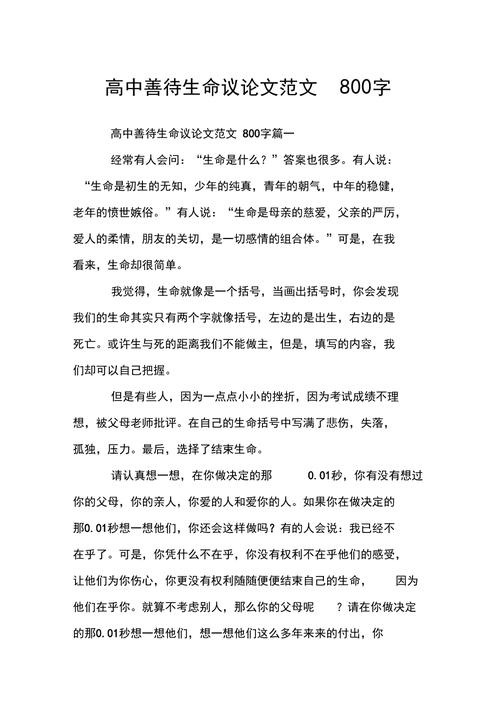 高中善待生命议论文范文 800字

高中善待生命议论文范文 800字篇一

经常有人会问：“生命是什么？”答案也很多。有人说：“生命是初生的无知，少年的纯真，青年的朝气，中年的稳健，老年的愤世嫉俗。”有人说：“生命是母亲的慈爱，父亲的严厉，爱人的柔情，朋友的关切，是一切感情的组合体。”可是，在我看来，生命却很简单。

我觉得，生命就像是一个括号，当画出括号时，你会发现我们的生命其实只有两个字就像括号，左边的是出生，右边的是死亡。或许生与死的距离我们不能做主，但是，填写的内容，我们却可以自己把握。

但是有些人，因为一点点小小的挫折，因为考试成绩不理想，被父母老师批评。在自己的生命括号中写满了悲伤，失落，孤独，压力。最后，选择了结束生命。

请认真想一想，在你做决定的那 0.01秒，你有没有想过你的父母，你的亲人，你爱的人和爱你的人。如果你在做决定的那0.01秒想一想他们，你还会这样做吗？有的人会说：我已经不在乎了。可是，你凭什么不在乎，你没有权利不在乎他们的感受，让他们为你伤心，你更没有权利随随便便结束自己的生命， 因为他们在乎你。就算不考虑别人，那么你的父母呢 ？请在你做决定的那0.01秒想一想他们，想一想他们这么多年来来的付出，你